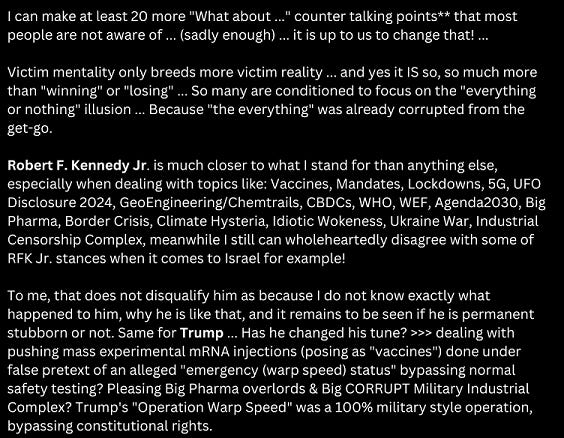 I can make at least 20 more "What about ..." counter talking points** that most people are not aware of ... (sadly enough) ... it is up to us to change that! ...

Victim mentality only breeds more victim reality ... and yes it IS so, so much more than "winning" or "losing" ... So many are conditioned to focus on the "everything or nothing" illusion ... Because "the everything" was already corrupted from the get-go.

Robert F. Kennedy Jr. is much closer to what I stand for than anything else, especially when dealing with topics like: Vaccines, Mandates, Lockdowns, 5G, UFO Disclosure 2024, GeoEngineering/Chemtrails, CBDCs, WHO, WEF, Agenda2030, Big Pharma, Border Crisis, Climate Hysteria, Idiotic Wokeness, Ukraine War, Industrial Censorship Complex, meanwhile I still can wholeheartedly disagree with some of RFK Jr. stances when it comes to Israel for example!

To me, that does not disqualify him as because I do not know exactly what happened to him, why he is like that, and it remains to be seen if he is permanent stubborn or not. Same for Trump ... Has he changed his tune? >>> dealing with pushing mass experimental mRNA injections (posing as "vaccines") done under false pretext of an alleged "emergency (warp speed) status" bypassing normal safety testing? Pleasing Big Pharma overlords & Big CORRUPT Military Industrial Complex? Trump's "Operation Warp Speed" was a 100% military style operation, bypassing constitutional rights.